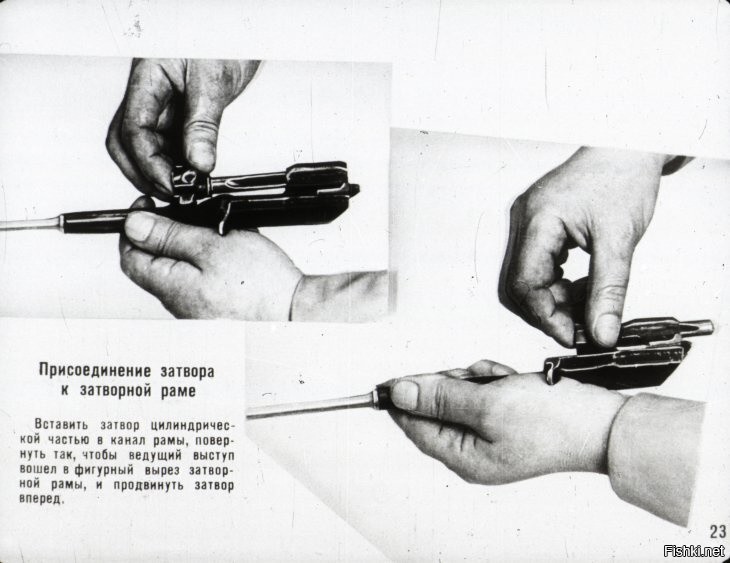 Присоединение затвора к затворной раме

Вставить затвор цилиндрической частью в канал рамы, повернуть так, чтобы ведущий выступ вошел в фигурный вырез затворной рамы, и продвинуть затвор вперед.

23

Fishki.net